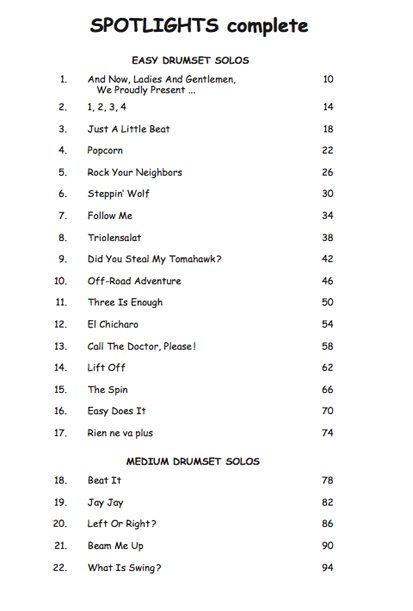 SPOTLIGHTS complete

EASY DRUMSET SOLOS

1. And Now, Ladies And Gentlemen, We Proudly Present ... 10
2. 1, 2, 3, 4 14
3. Just A Little Beat 18
4. Popcorn 22
5. Rock Your Neighbors 26
6. Steppin' Wolf 30
7. Follow Me 34
8. Triolensalat 38
9. Did You Steal My Tomahawk? 42
10. Off-Road Adventure 46
11. Three Is Enough 50
12. El Chicharo 54
13. Call The Doctor, Please! 58
14. Lift Off 62
15. The Spin 66
16. Easy Does It 70
17. Rien ne va plus 74

MEDIUM DRUMSET SOLOS

18. Beat It 78
19. Jay Jay 82
20. Left Or Right? 86
21. Beam Me Up 90
22. What Is Swing? 94